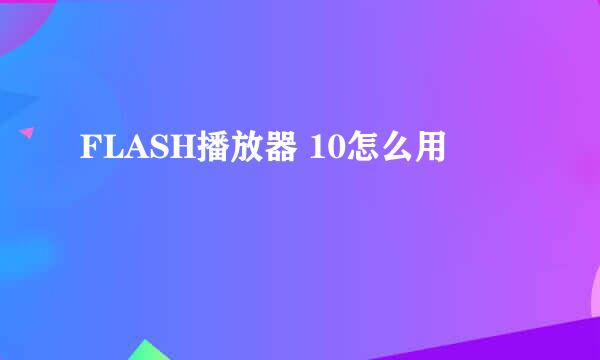 FLASH播放器 10怎么用